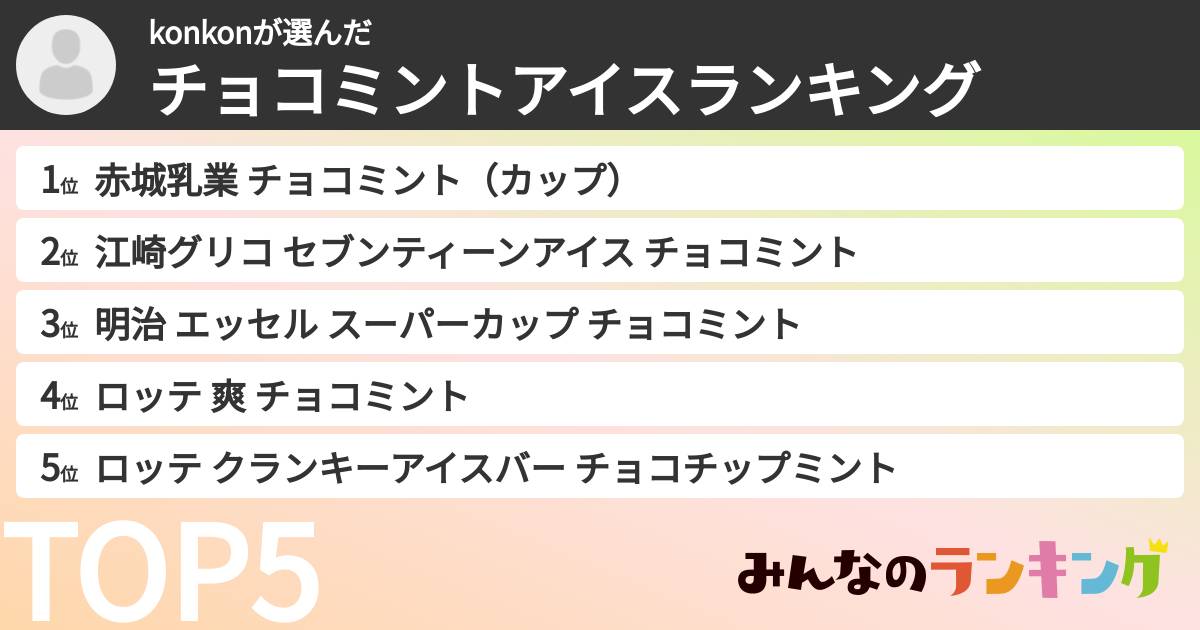 konkonが選んだ
チョコミントアイスランキング

1位 赤城乳業 チョコミント（カップ）
2位 江崎グリコ セブンティーンアイス チョコミント
3位 明治 エッセル スーパーカップ チョコミント
4位 ロッテ 爽 チョコミント
5位 ロッテ クランキーアイスバー チョコチップミント

TOP5

みんなのランキング